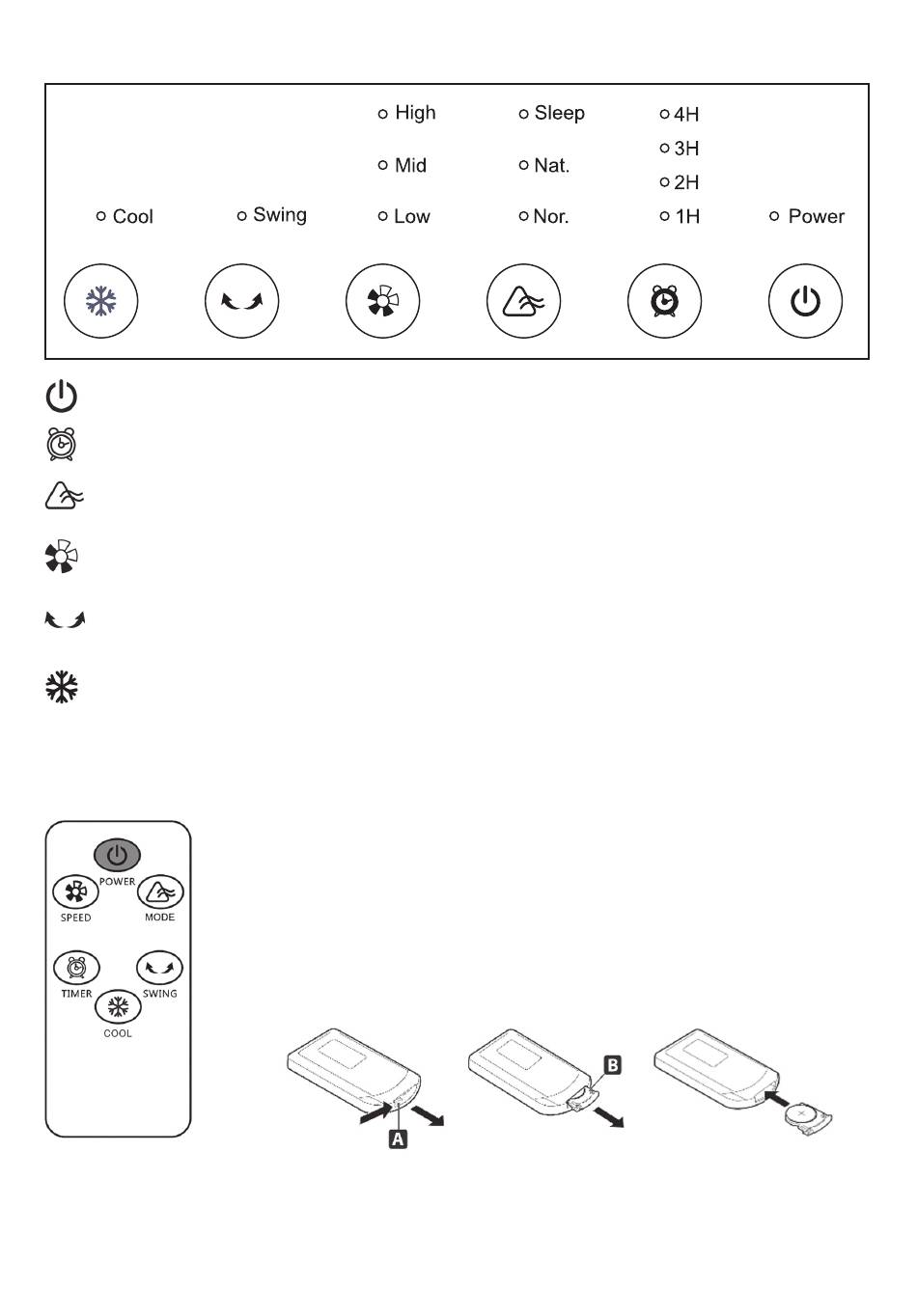 High
Mid
Low

Sleep
Nat.
Nor.

4H
3H
2H
1H

Cool

Swing

Power

POWER
SPEED
MODE
TIMER
SWING
COOL

A
B